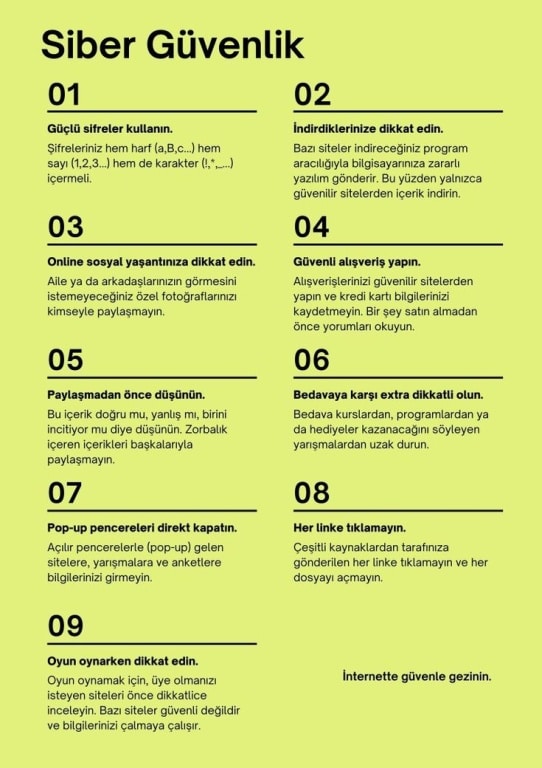 Siber Güvenlik

01

Güçlü sifreler kullanın.

Şifreleriniz hem harf (a,B,c...) hem sayı (1,2,3...) hem de karakter (!,*,_...) içermeli.

02

İndirdiklerinize dikkat edin.

Bazı siteler indireceğiniz program aracılığıyla bilgisayarınıza zararlı yazılım gönderir. Bu yüzden yalnızca güvenilir sitelerden içerik indirin.

03

Online sosyal yaşantınıza dikkat edin.

Aile ya da arkadaşlarınızın görmesini istemeyeceğiniz özel fotoğraflarınızı kimseyle paylaşmayın.

04

Güvenli alışveriş yapın.

Alışverişlerinizi güvenilir sitelerden yapın ve kredi kartı bilgilerinizi kaydetmeyin. Bir şey satın almadan önce yorumları okuyun.

05

Paylaşmadan önce düşünün.

Bu içerik doğru mu, yanlış mı, birini incitiyor mu diye düşünün. Zorbalık içeren içerikleri başkalarıyla paylaşmayın.

06

Bedavaya karşı extra dikkatli olun.

Bedava kurslardan, programlardan ya da hediyeler kazanacağını söyleyen yarışmalardan uzak durun.

07

Pop-up pencereleri direkt kapatın.

Açılır pencerelerle (pop-up) gelen sitelere, yarışmalara ve anketlere bilgilerinizi girmeyin.

08

Her linke tıklamayın.

Çeşitli kaynaklardan tarafınıza gönderilen her linke tıklamayın ve her dosyayı açmayın.

09

Oyun oynarken dikkat edin.

Oyun oynamak için, üye olmanızı isteyen siteleri önce dikkatlice inceleyin. Bazı siteler güvenli değildir ve bilgilerinizi çalmaya çalışır.

İnternette güvenle gezinin.